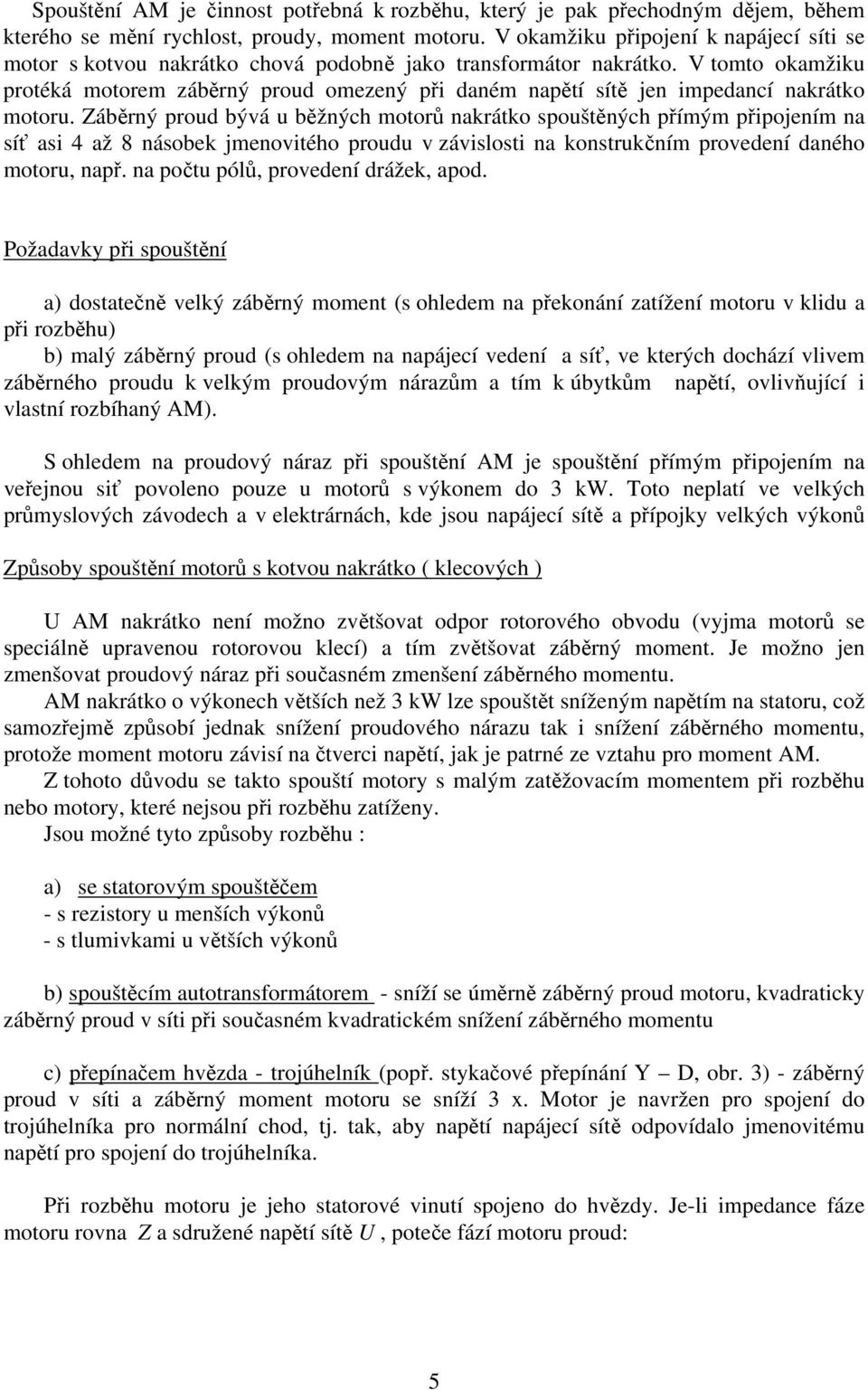 Spouštění AM je činnost potřebná k rozběhu, který je pak přechodným dějem, během kterého se mění rychlost, proudy, moment motoru. V okamžiku připojení k napájecí síti se motor s kotvou nakrátko chová podobně jako transformátor nakrátko. V tomto okamžiku protéká motorem záběrný proud omezený při daném napětí sítě jen impedancí nakrátko motoru. Záběrný proud bývá u běžných motorů nakrátko spouštěných přímým připojením na síť asi 4 až 8 násobek jmenovitého proudu v závislosti na konstrukčním provedení daného motoru, např. na počtu pólů, provedení drážek, apod.

Požadavky při spouštění

a) dostatečně velký záběrný moment (s ohledem na překonání zatížení motoru v klidu a při rozběhu)
b) malý záběrný proud (s ohledem na napájecí vedení a síť, ve kterých dochází vlivem záběrného proudu k velkým proudovým nárazům a tím k úbytkům napětí, ovlivňující i vlastní rozbíhaný AM).

S ohledem na proudový náraz při spouštění AM je spouštění přímým připojením na veřejnou siť povoleno pouze u motorů s výkonem do 3 kW. Toto neplatí ve velkých průmyslových závodech a v elektrárnách, kde jsou napájecí sítě a přípojky velkých výkonů

Způsoby spouštění motorů s kotvou nakrátko ( klecových )

U AM nakrátko není možno zvětšovat odpor rotorového obvodu (vyjma motorů se speciálně upravenou rotorovou klecí) a tím zvětšovat záběrný moment. Je možno jen zmenšovat proudový náraz při současném zmenšení záběrného momentu.
AM nakrátko o výkonech větších než 3 kW lze spouštět sníženým napětím na statoru, což samozřejmě způsobí jednak snížení proudového nárazu tak i snížení záběrného momentu, protože moment motoru závisí na čtverci napětí, jak je patrné ze vztahu pro moment AM.
Z tohoto důvodu se takto spouští motory s malým zatěžovacím momentem při rozběhu nebo motory, které nejsou při rozběhu zatíženy.
Jsou možné tyto způsoby rozběhu :

a) se statorovým spouštěčem
- s rezistory u menších výkonů
- s tlumivkami u větších výkonů

b) spouštěcím autotransformátorem - sníží se úměrně záběrný proud motoru, kvadraticky záběrný proud v síti při současném kvadratickém snížení záběrného momentu

c) přepínačem hvězda - trojúhelník (popř. stykačové přepínání Y – D, obr. 3) - záběrný proud v síti a záběrný moment motoru se sníží 3 x. Motor je navržen pro spojení do trojúhelníka pro normální chod, tj. tak, aby napětí napájecí sítě odpovídalo jmenovitému napětí pro spojení do trojúhelníka.

Při rozběhu motoru je jeho statorové vinutí spojeno do hvězdy. Je-li impedance fáze motoru rovna $Z$ a sdružené napětí sítě $U$ , poteče fází motoru proud:

5